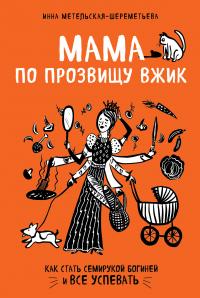 ИННА МЕТЕЛЬСКАЯ-ШЕРЕМЕТЬЕВА

МАМА
ПО ПРОЗВИЩУ ВЖИК

КАК СТАТЬ СЕМИРУКОЙ БОГИНЕЙ
И ВСЕ УСПЕВАТЬ